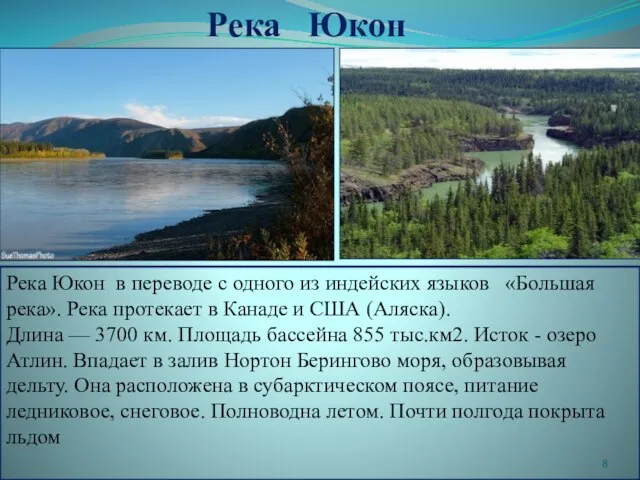 Река Юкон

SueThomasPhoto

Река Юкон в переводе с одного из индейских языков «Большая река». Река протекает в Канаде и США (Аляска).
Длина — 3700 км. Площадь бассейна 855 тыс.км2. Исток - озеро Атлин. Впадает в залив Нортон Берингово моря, образовывая дельту. Она расположена в субарктическом поясе, питание ледниковое, снеговое. Полноводна летом. Почти полгода покрыта льдом

8